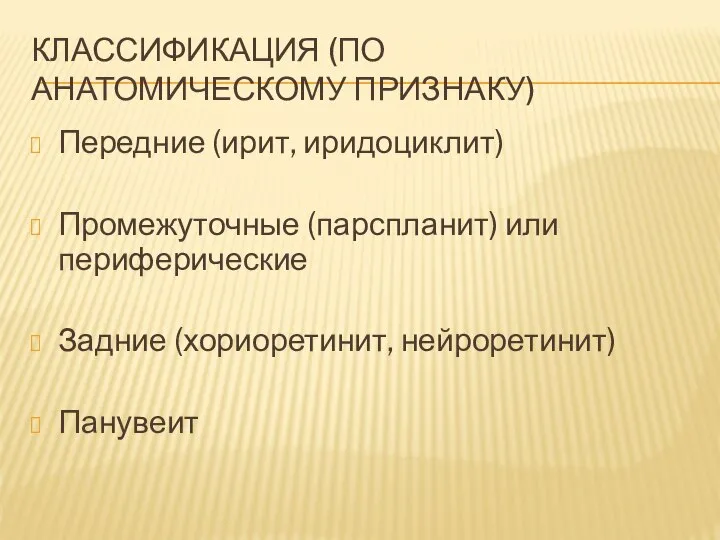 КЛАССИФИКАЦИЯ (ПО АНАТОМИЧЕСКОМУ ПРИЗНАКУ)

Передние (ирит, иридоциклит)

Промежуточные (парспланит) или периферические

Задние (хориоретинит, нейроретинит)

Панувеит